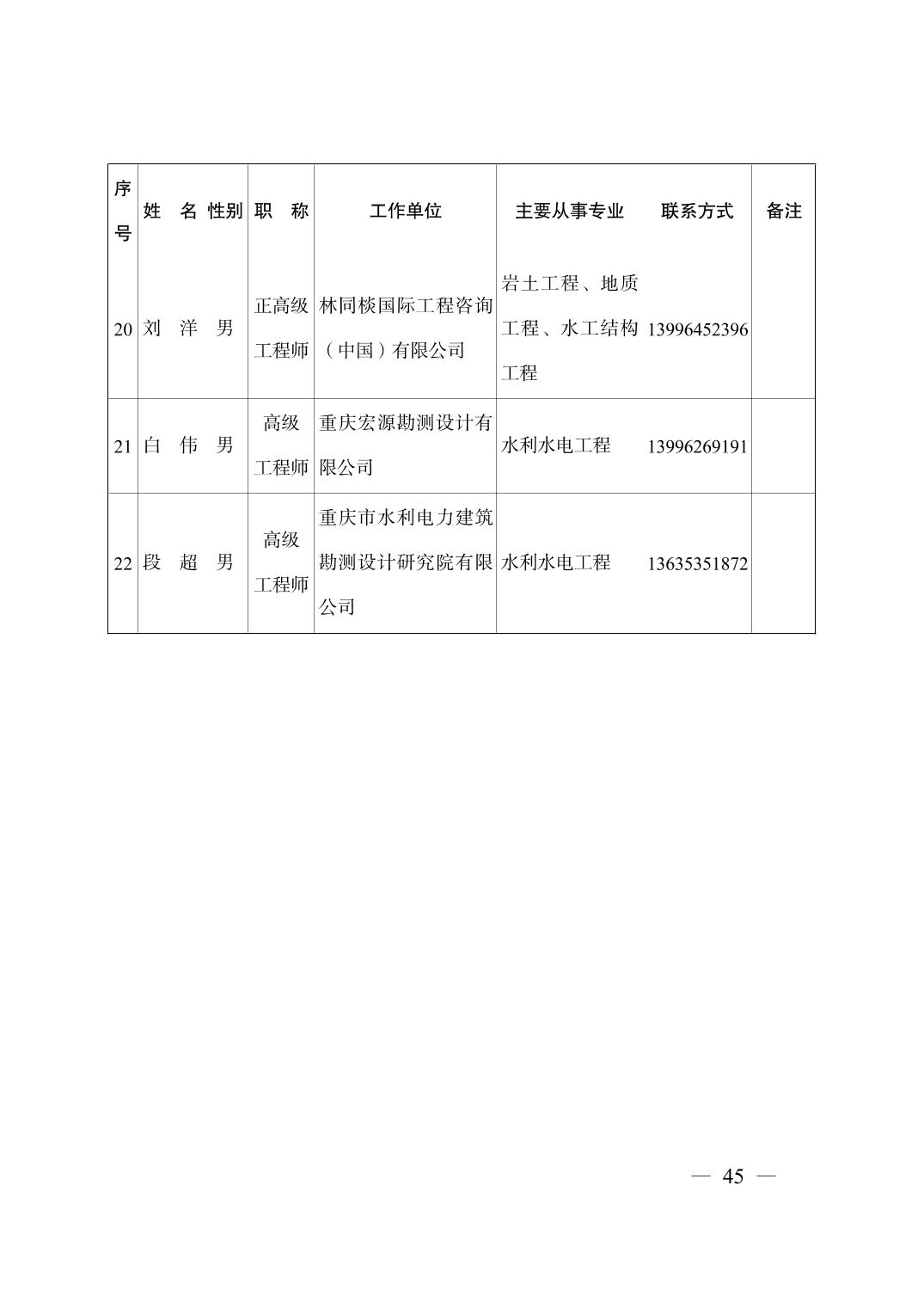 | 序号 | 姓　名 | 性别 | 职　称 | 工作单位 | 主要从事专业 | 联系方式 | 备注 |
|---|---|---|---|---|---|---|---|
| 20 | 刘　洋 | 男 | 正高级工程师 | 林同棪国际工程咨询（中国）有限公司 | 岩土工程、地质工程、水工结构工程 | 13996452396 | |
| 21 | 白　伟 | 男 | 高级工程师 | 重庆宏源勘测设计有限公司 | 水利水电工程 | 13996269191 | |
| 22 | 段　超 | 男 | 高级工程师 | 重庆市水利电力建筑勘测设计研究院有限公司 | 水利水电工程 | 13635351872 | |

— 45 —